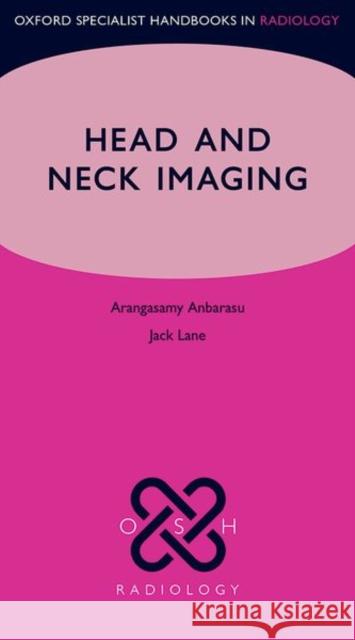 OXFORD SPECIALIST HANDBOOKS IN RADIOLOGY

HEAD AND NECK IMAGING

Arangasamy Anbarasu

Jack Lane

O S H

RADIOLOGY